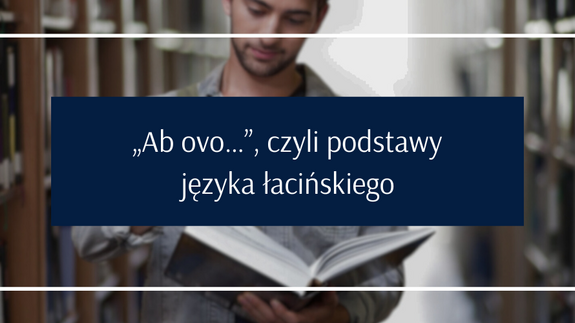 „Ab ovo...”, czyli podstawy języka łacińskiego